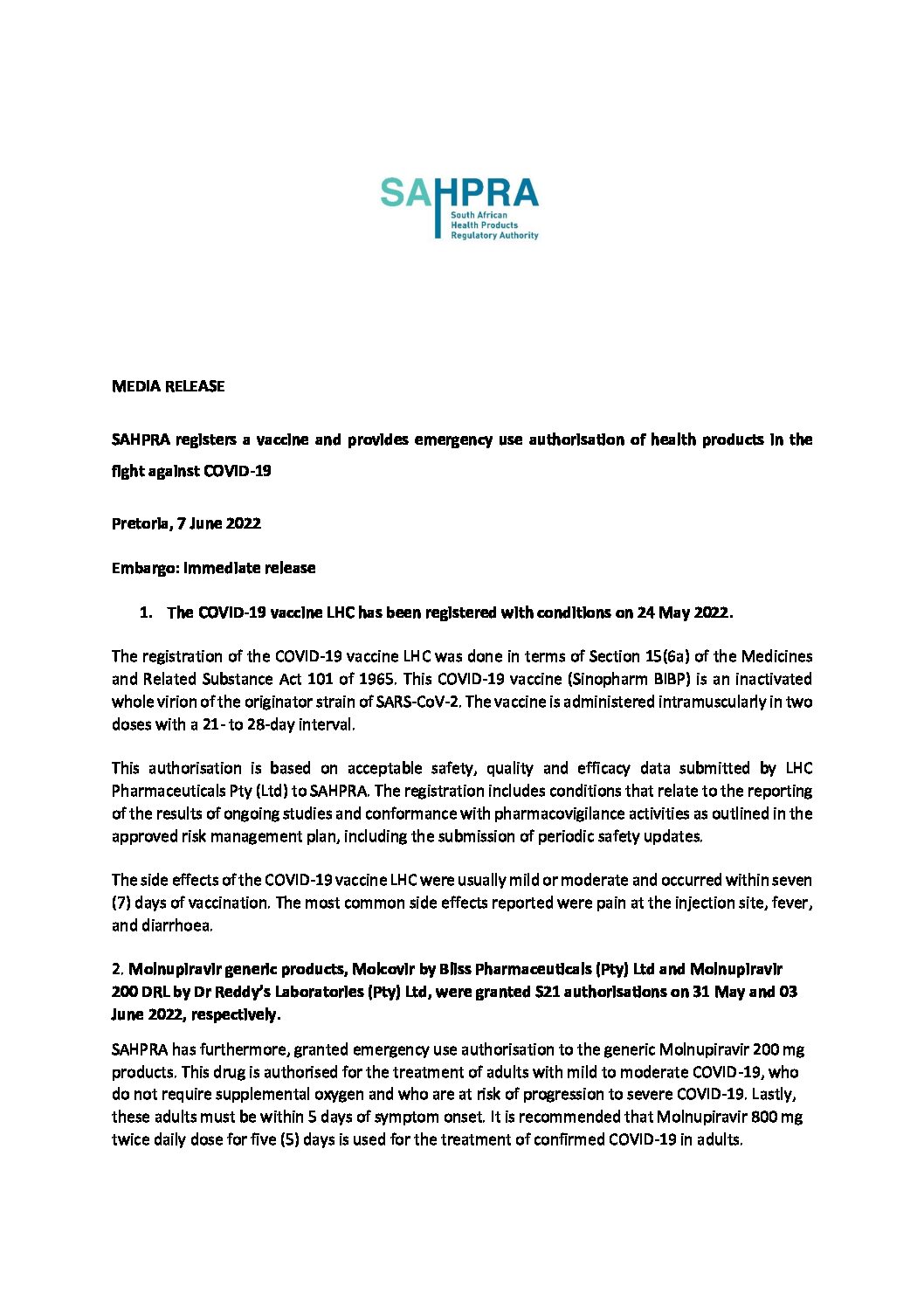 SAHPRA
South African Health Products Regulatory Authority

MEDIA RELEASE

SAHPRA registers a vaccine and provides emergency use authorisation of health products in the fight against COVID-19

Pretoria, 7 June 2022

Embargo: Immediate release

1. The COVID-19 vaccine LHC has been registered with conditions on 24 May 2022.

The registration of the COVID-19 vaccine LHC was done in terms of Section 15(6a) of the Medicines and Related Substance Act 101 of 1965. This COVID-19 vaccine (Sinopharm BIBP) is an inactivated whole virion of the originator strain of SARS-CoV-2. The vaccine is administered intramuscularly in two doses with a 21- to 28-day interval.

This authorisation is based on acceptable safety, quality and efficacy data submitted by LHC Pharmaceuticals Pty (Ltd) to SAHPRA. The registration includes conditions that relate to the reporting of the results of ongoing studies and conformance with pharmacovigilance activities as outlined in the approved risk management plan, including the submission of periodic safety updates.

The side effects of the COVID-19 vaccine LHC were usually mild or moderate and occurred within seven (7) days of vaccination. The most common side effects reported were pain at the injection site, fever, and diarrhoea.

2. Molnupiravir generic products, Molcovir by Bliss Pharmaceuticals (Pty) Ltd and Molnupiravir 200 DRL by Dr Reddy's Laboratories (Pty) Ltd, were granted S21 authorisations on 31 May and 03 June 2022, respectively.

SAHPRA has furthermore, granted emergency use authorisation to the generic Molnupiravir 200 mg products. This drug is authorised for the treatment of adults with mild to moderate COVID-19, who do not require supplemental oxygen and who are at risk of progression to severe COVID-19. Lastly, these adults must be within 5 days of symptom onset. It is recommended that Molnupiravir 800 mg twice daily dose for five (5) days is used for the treatment of confirmed COVID-19 in adults.